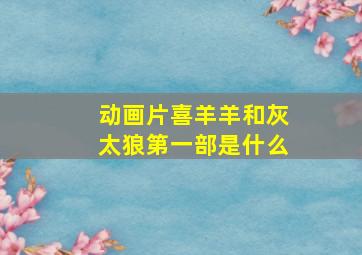 动画片喜羊羊和灰太狼第一部是什么